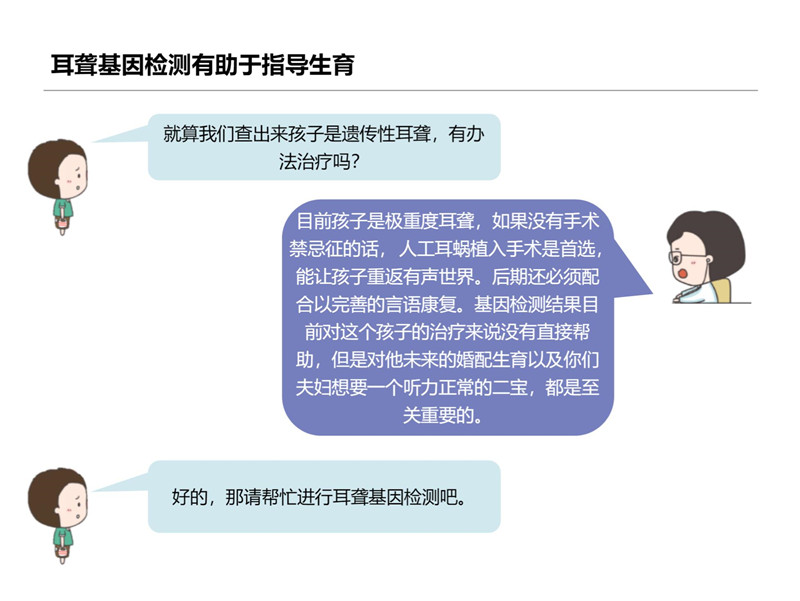 耳聋基因检测有助于指导生育

就算我们查出来孩子是遗传性耳聋，有办法治疗吗？

目前孩子是极重度耳聋，如果没有手术禁忌征的话，人工耳蜗植入手术是首选，能让孩子重返有声世界。后期还必须配合以完善的言语康复。基因检测结果目前对这个孩子的治疗来说没有直接帮助，但是对他未来的婚配生育以及你们夫妇想要一个听力正常的二宝，都是至关重要的。

好的，那请帮忙进行耳聋基因检测吧。